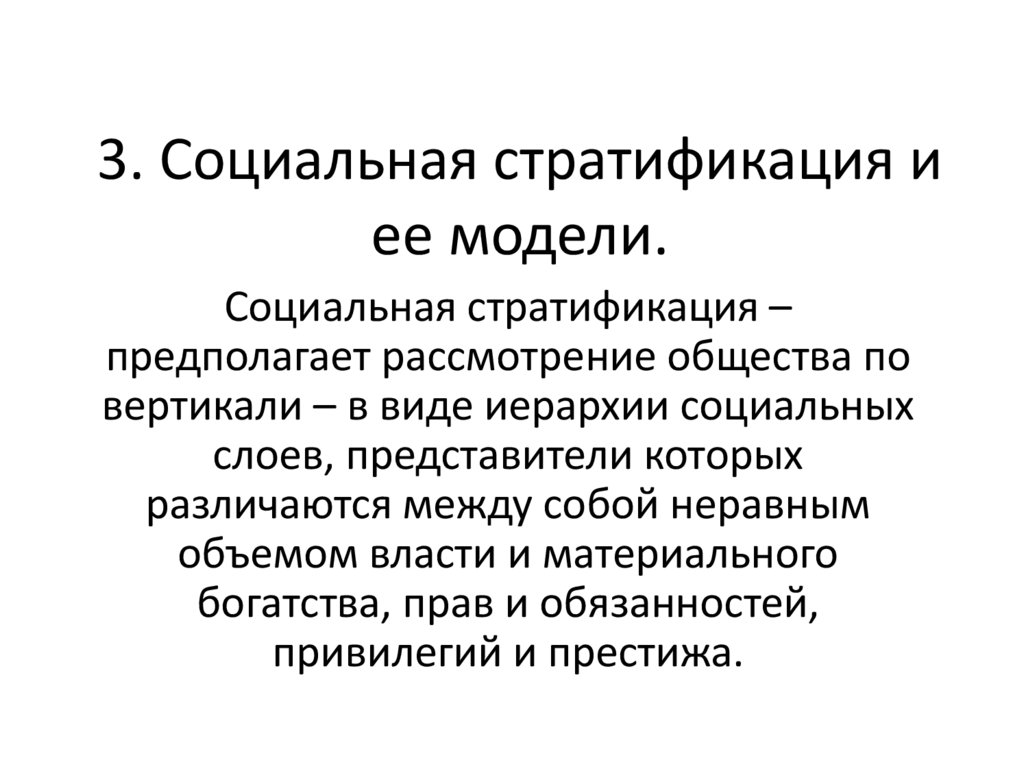 3. Социальная стратификация и ее модели.

Социальная стратификация – предполагает рассмотрение общества по вертикали – в виде иерархии социальных слоев, представители которых различаются между собой неравным объемом власти и материального богатства, прав и обязанностей, привилегий и престижа.